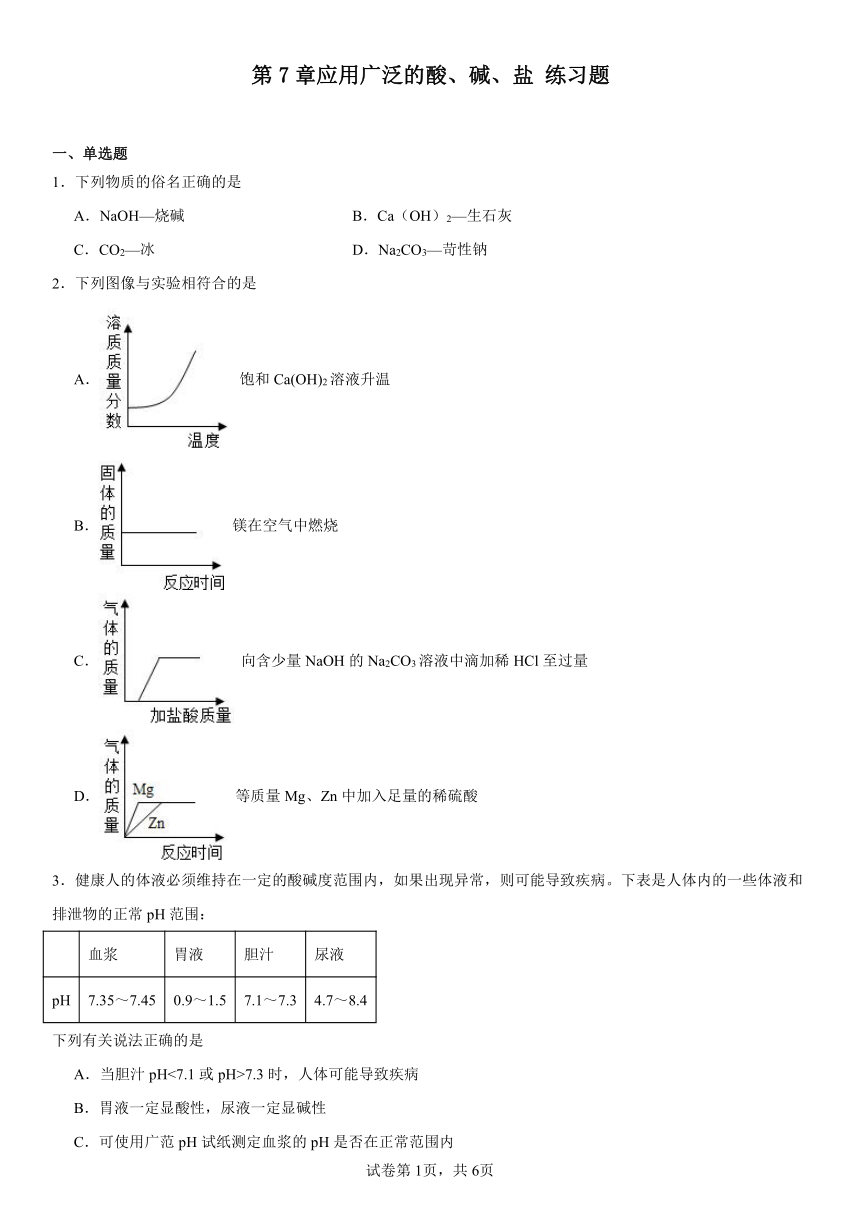 第 7 章应用广泛的酸、碱、盐 练习题

一、单选题

1．下列物质的俗名正确的是

A．NaOH—烧碱

B．Ca（OH）$_2$—生石灰

C．$CO_2$—冰

D．$Na_2CO_3$—苛性钠

2．下列图像与实验相符合的是

A． 溶质质量分数 温度 饱和 $Ca(OH)_2$ 溶液升温

B． 固体的质量 反应时间 镁在空气中燃烧

C． 气体的质量 加盐酸质量 向含少量 NaOH 的 $Na_2CO_3$ 溶液中滴加稀 HCl 至过量

D． 气体的质量 Mg Zn 反应时间 等质量 Mg、Zn 中加入足量的稀硫酸

3．健康人的体液必须维持在一定的酸碱度范围内，如果出现异常，则可能导致疾病。下表是人体内的一些体液和排泄物的正常 pH 范围：

| | 血浆 | 胃液 | 胆汁 | 尿液 |
|---|---|---|---|---|
| pH | 7.35～7.45 | 0.9～1.5 | 7.1～7.3 | 4.7～8.4 |

下列有关说法正确的是

A．当胆汁 pH<7.1 或 pH>7.3 时，人体可能导致疾病

B．胃液一定显酸性，尿液一定显碱性

C．可使用广范 pH 试纸测定血浆的 pH 是否在正常范围内

试卷第 1页，共 6页